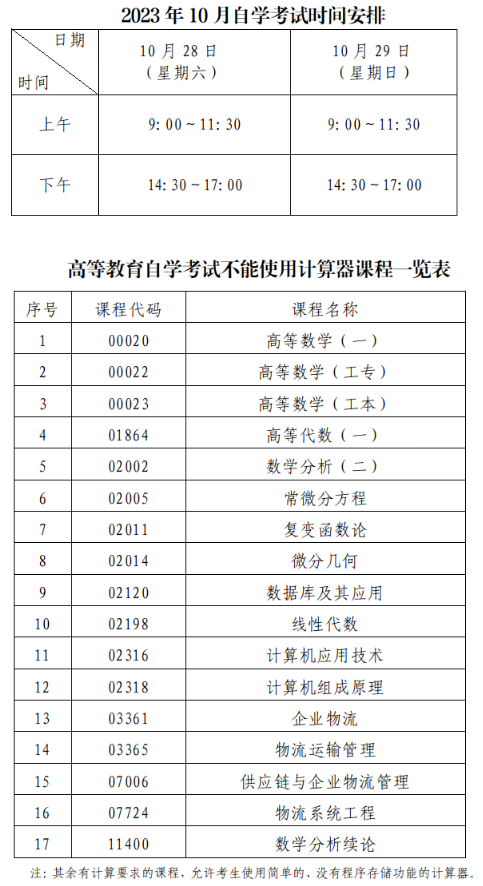 2023 年 10 月自学考试时间安排

| 日期 时间 | 10 月 28 日（星期六） | 10 月 29 日（星期日） |
|---|---|---|
| 上午 | 9: 00 ~ 11: 30 | 9: 00 ~ 11: 30 |
| 下午 | 14: 30 ~ 17: 00 | 14: 30 ~ 17: 00 |

高等教育自学考试不能使用计算器课程一览表

| 序号 | 课程代码 | 课程名称 |
|---|---|---|
| 1 | 00020 | 高等数学（一） |
| 2 | 00022 | 高等数学（工专） |
| 3 | 00023 | 高等数学（工本） |
| 4 | 01864 | 高等代数（一） |
| 5 | 02002 | 数学分析（二） |
| 6 | 02005 | 常微分方程 |
| 7 | 02011 | 复变函数论 |
| 8 | 02014 | 微分几何 |
| 9 | 02120 | 数据库及其应用 |
| 10 | 02198 | 线性代数 |
| 11 | 02316 | 计算机应用技术 |
| 12 | 02318 | 计算机组成原理 |
| 13 | 03361 | 企业物流 |
| 14 | 03365 | 物流运输管理 |
| 15 | 07006 | 供应链与企业物流管理 |
| 16 | 07724 | 物流系统工程 |
| 17 | 11400 | 数学分析续论 |

注：其余有计算要求的课程，允许考生使用简单的、没有程序存储功能的计算器。